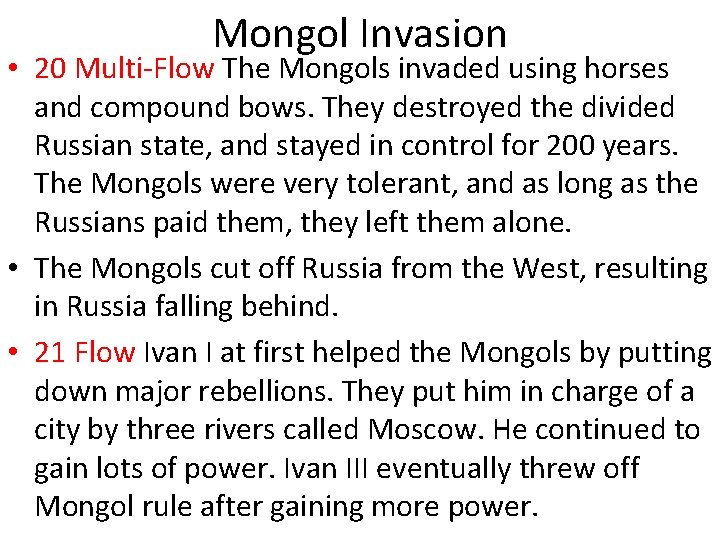 Mongol Invasion

• 20 Multi-Flow The Mongols invaded using horses and compound bows. They destroyed the divided Russian state, and stayed in control for 200 years. The Mongols were very tolerant, and as long as the Russians paid them, they left them alone.

• The Mongols cut off Russia from the West, resulting in Russia falling behind.

• 21 Flow Ivan I at first helped the Mongols by putting down major rebellions. They put him in charge of a city by three rivers called Moscow. He continued to gain lots of power. Ivan III eventually threw off Mongol rule after gaining more power.